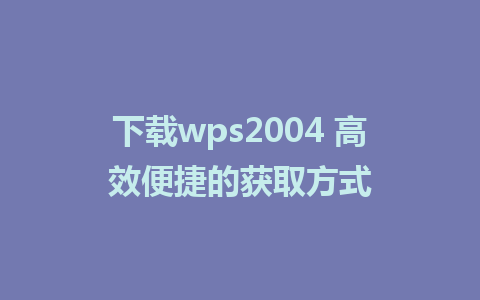 下载wps2004 高效便捷的获取方式